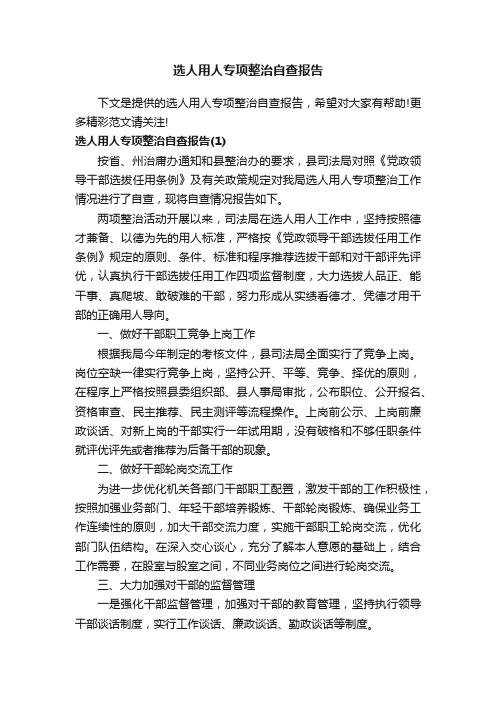 选人用人专项整治自查报告

下文是提供的选人用人专项整治自查报告，希望对大家有帮助!更多精彩范文请关注!

选人用人专项整治自查报告(1)

按省、州治庸办通知和县整治办的要求，县司法局对照《党政领导干部选拔任用条例》及有关政策规定对我局选人用人专项整治工作情况进行了自查，现将自查情况报告如下。

两项整治活动开展以来，司法局在选人用人工作中，坚持按照德才兼备、以德为先的用人标准，严格按《党政领导干部选拔任用工作条例》规定的原则、条件、标准和程序推荐选拔干部和对干部评先评优，认真执行干部选拔任用工作四项监督制度，大力选拔人品正、能干事、真爬坡、敢破难的干部，努力形成从实绩看德才、凭德才用干部的正确用人导向。

一、做好干部职工竞争上岗工作

根据我局今年制定的考核文件，县司法局全面实行了竞争上岗。岗位空缺一律实行竞争上岗，坚持公开、平等、竞争、择优的原则，在程序上严格按照县委组织部、县人事局审批，公布职位、公开报名、资格审查、民主推荐、民主测评等流程操作。上岗前公示、上岗前廉政谈话、对新上岗的干部实行一年试用期，没有破格和不够任职条件就评优评先或者推荐为后备干部的现象。

二、做好干部轮岗交流工作

为进一步优化机关各部门干部职工配置，激发干部的工作积极性，按照加强业务部门、年轻干部培养锻炼、干部轮岗锻炼、确保业务工作连续性的原则，加大干部交流力度，实施干部职工轮岗交流，优化部门队伍结构。在深入交心谈心，充分了解本人意愿的基础上，结合工作需要，在股室与股室之间，不同业务岗位之间进行轮岗交流。

三、大力加强对干部的监督管理

一是强化干部监督管理，加强对干部的教育管理，坚持执行领导干部谈话制度，实行工作谈话、廉政谈话、勤政谈话等制度。